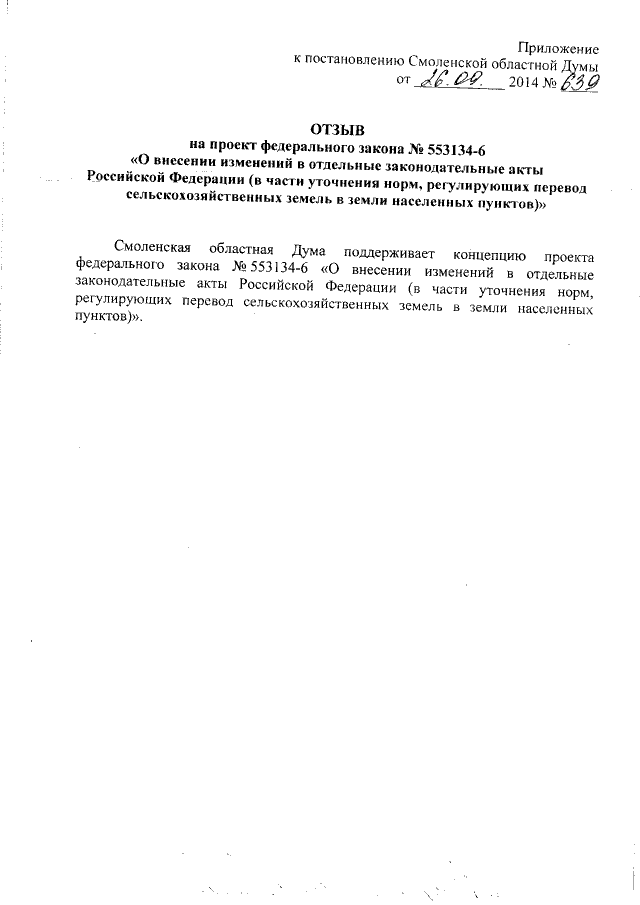 Приложение
к постановлению Смоленской областной Думы
от 26.09. 2014 № 639

ОТЗЫВ
на проект федерального закона № 553134-6
«О внесении изменений в отдельные законодательные акты Российской Федерации (в части уточнения норм, регулирующих перевод сельскохозяйственных земель в земли населенных пунктов)»

Смоленская областная Дума поддерживает концепцию проекта федерального закона № 553134-6 «О внесении изменений в отдельные законодательные акты Российской Федерации (в части уточнения норм, регулирующих перевод сельскохозяйственных земель в земли населенных пунктов)».